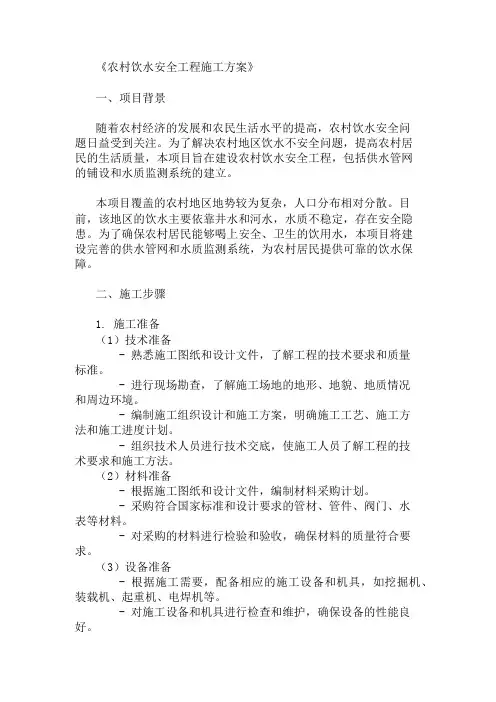 《农村饮水安全工程施工方案》

一、项目背景

随着农村经济的发展和农民生活水平的提高，农村饮水安全问题日益受到关注。为了解决农村地区饮水不安全问题，提高农村居民的生活质量，本项目旨在建设农村饮水安全工程，包括供水管网的铺设和水质监测系统的建立。

本项目覆盖的农村地区地势较为复杂，人口分布相对分散。目前，该地区的饮水主要依靠井水和河水，水质不稳定，存在安全隐患。为了确保农村居民能够喝上安全、卫生的饮用水，本项目将建设完善的供水管网和水质监测系统，为农村居民提供可靠的饮水保障。

二、施工步骤

1. 施工准备
（1）技术准备
- 熟悉施工图纸和设计文件，了解工程的技术要求和质量标准。
- 进行现场勘查，了解施工场地的地形、地貌、地质情况和周边环境。
- 编制施工组织设计和施工方案，明确施工工艺、施工方法和施工进度计划。
- 组织技术人员进行技术交底，使施工人员了解工程的技术要求和施工方法。
（2）材料准备
- 根据施工图纸和设计文件，编制材料采购计划。
- 采购符合国家标准和设计要求的管材、管件、阀门、水表等材料。
- 对采购的材料进行检验和验收，确保材料的质量符合要求。
（3）设备准备
- 根据施工需要，配备相应的施工设备和机具，如挖掘机、装载机、起重机、电焊机等。
- 对施工设备和机具进行检查和维护，确保设备的性能良好。